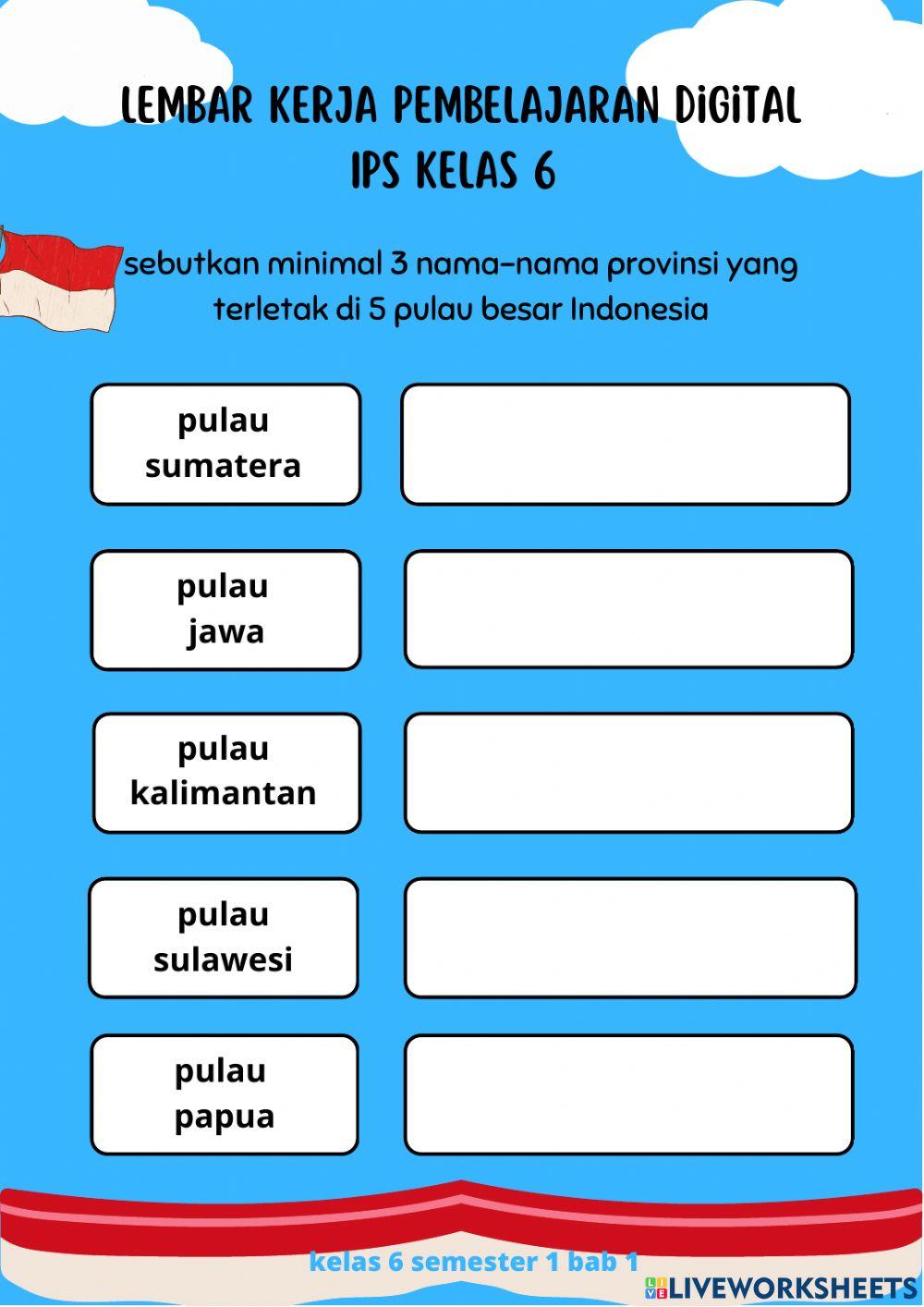 LEMBAR KERJA PEMBELAJARAN DiGiTAL
IPS KELAS 6

sebutkan minimal 3 nama-nama provinsi yang terletak di 5 pulau besar Indonesia

pulau sumatera

pulau jawa

pulau kalimantan

pulau sulawesi

pulau papua

kelas 6 semester 1 bab 1

LIVEWORKSHEETS